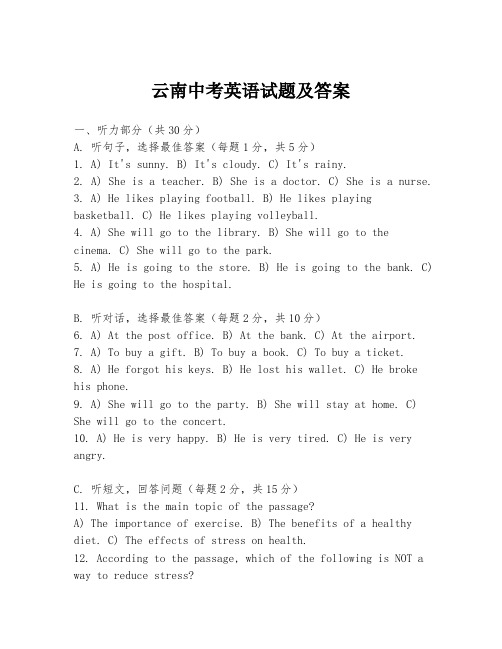 云南中考英语试题及答案

一、听力部分（共30分）
A. 听句子，选择最佳答案（每题1分，共5分）
1. A) It's sunny. B) It's cloudy. C) It's rainy.
2. A) She is a teacher. B) She is a doctor. C) She is a nurse.
3. A) He likes playing football. B) He likes playing basketball. C) He likes playing volleyball.
4. A) She will go to the library. B) She will go to the cinema. C) She will go to the park.
5. A) He is going to the store. B) He is going to the bank. C) He is going to the hospital.

B. 听对话，选择最佳答案（每题2分，共10分）
6. A) At the post office. B) At the bank. C) At the airport.
7. A) To buy a gift. B) To buy a book. C) To buy a ticket.
8. A) He forgot his keys. B) He lost his wallet. C) He broke his phone.
9. A) She will go to the party. B) She will stay at home. C) She will go to the concert.
10. A) He is very happy. B) He is very tired. C) He is very angry.

C. 听短文，回答问题（每题2分，共15分）
11. What is the main topic of the passage?
A) The importance of exercise. B) The benefits of a healthy diet. C) The effects of stress on health.
12. According to the passage, which of the following is NOT a way to reduce stress?